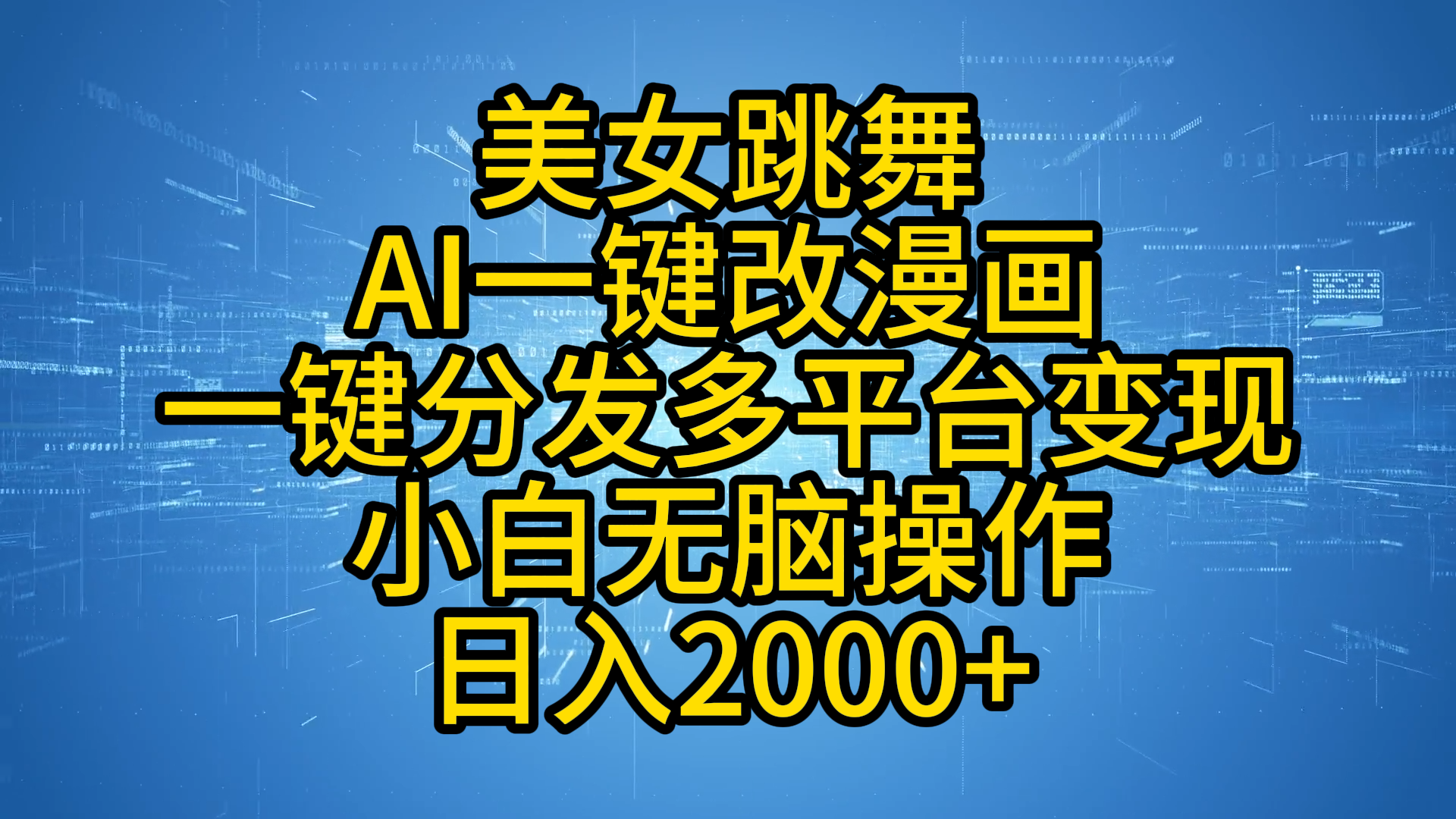 美女跳舞
AI一键改漫画
一键分发多平台变现
小白无脑操作
日入2000+